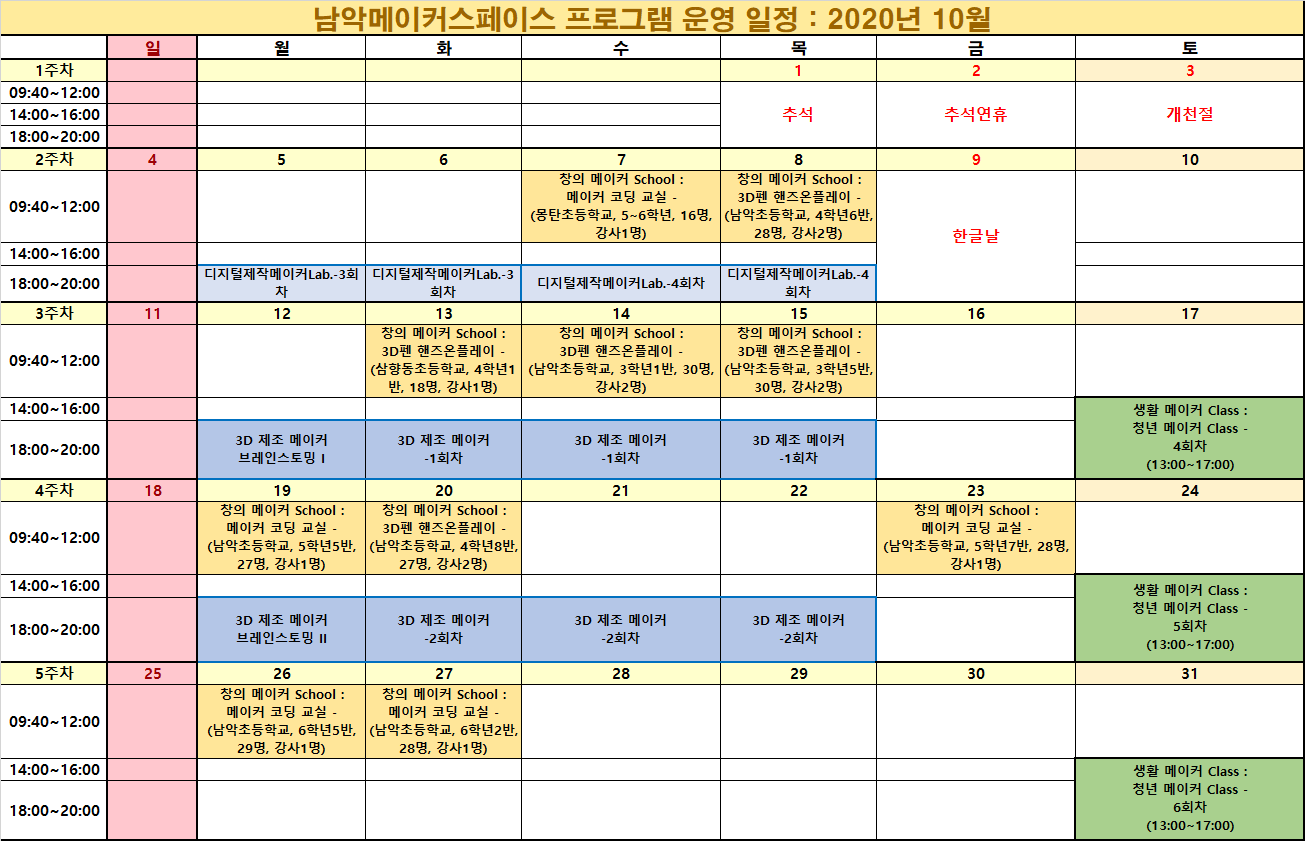 남악메이커스페이스 프로그램 운영 일정 : 2020년 10월

| | 일 | 월 | 화 | 수 | 목 | 금 | 토 |
|---|---|---|---|---|---|---|---|
| 1주차 | | | | | 1 | 2 | 3 |
| 09:40~12:00 | | | | | 추석 | 추석연휴 | 개천절 |
| 14:00~16:00 | | | | | | | |
| 18:00~20:00 | | | | | | | |
| 2주차 | 4 | 5 | 6 | 7 | 8 | 9 | 10 |
| 09:40~12:00 | | | | 창의 메이커 School : 메이커 코딩 교실 - (몽탄초등학교, 5~6학년, 16명, 강사1명) | 창의 메이커 School : 3D펜 핸즈온플레이 - (남악초등학교, 4학년6반, 28명, 강사2명) | 한글날 | |
| 14:00~16:00 | | | | | | | |
| 18:00~20:00 | | 디지털제작메이커Lab.-3회차 | 디지털제작메이커Lab.-3회차 | 디지털제작메이커Lab.-4회차 | 디지털제작메이커Lab.-4회차 | | |
| 3주차 | 11 | 12 | 13 | 14 | 15 | 16 | 17 |
| 09:40~12:00 | | | 창의 메이커 School : 3D펜 핸즈온플레이 - (삼향동초등학교, 4학년1반, 18명, 강사1명) | 창의 메이커 School : 3D펜 핸즈온플레이 - (남악초등학교, 3학년1반, 30명, 강사2명) | 창의 메이커 School : 3D펜 핸즈온플레이 - (남악초등학교, 3학년5반, 30명, 강사2명) | | |
| 14:00~16:00 | | | | | | | 생활 메이커 Class : 청년 메이커 Class - 4회차 (13:00~17:00) |
| 18:00~20:00 | | 3D 제조 메이커 브레인스토밍 I | 3D 제조 메이커 -1회차 | 3D 제조 메이커 -1회차 | 3D 제조 메이커 -1회차 | | |
| 4주차 | 18 | 19 | 20 | 21 | 22 | 23 | 24 |
| 09:40~12:00 | | 창의 메이커 School : 메이커 코딩 교실 - (남악초등학교, 5학년5반, 27명, 강사1명) | 창의 메이커 School : 3D펜 핸즈온플레이 - (남악초등학교, 4학년8반, 27명, 강사2명) | | | 창의 메이커 School : 메이커 코딩 교실 - (남악초등학교, 5학년7반, 28명, 강사1명) | |
| 14:00~16:00 | | | | | | | 생활 메이커 Class : 청년 메이커 Class - 5회차 (13:00~17:00) |
| 18:00~20:00 | | 3D 제조 메이커 브레인스토밍 II | 3D 제조 메이커 -2회차 | 3D 제조 메이커 -2회차 | 3D 제조 메이커 -2회차 | | |
| 5주차 | 25 | 26 | 27 | 28 | 29 | 30 | 31 |
| 09:40~12:00 | | 창의 메이커 School : 메이커 코딩 교실 - (남악초등학교, 6학년5반, 29명, 강사1명) | 창의 메이커 School : 메이커 코딩 교실 - (남악초등학교, 6학년2반, 28명, 강사1명) | | | | |
| 14:00~16:00 | | | | | | | 생활 메이커 Class : 청년 메이커 Class - 6회차 (13:00~17:00) |
| 18:00~20:00 | | | | | | | |